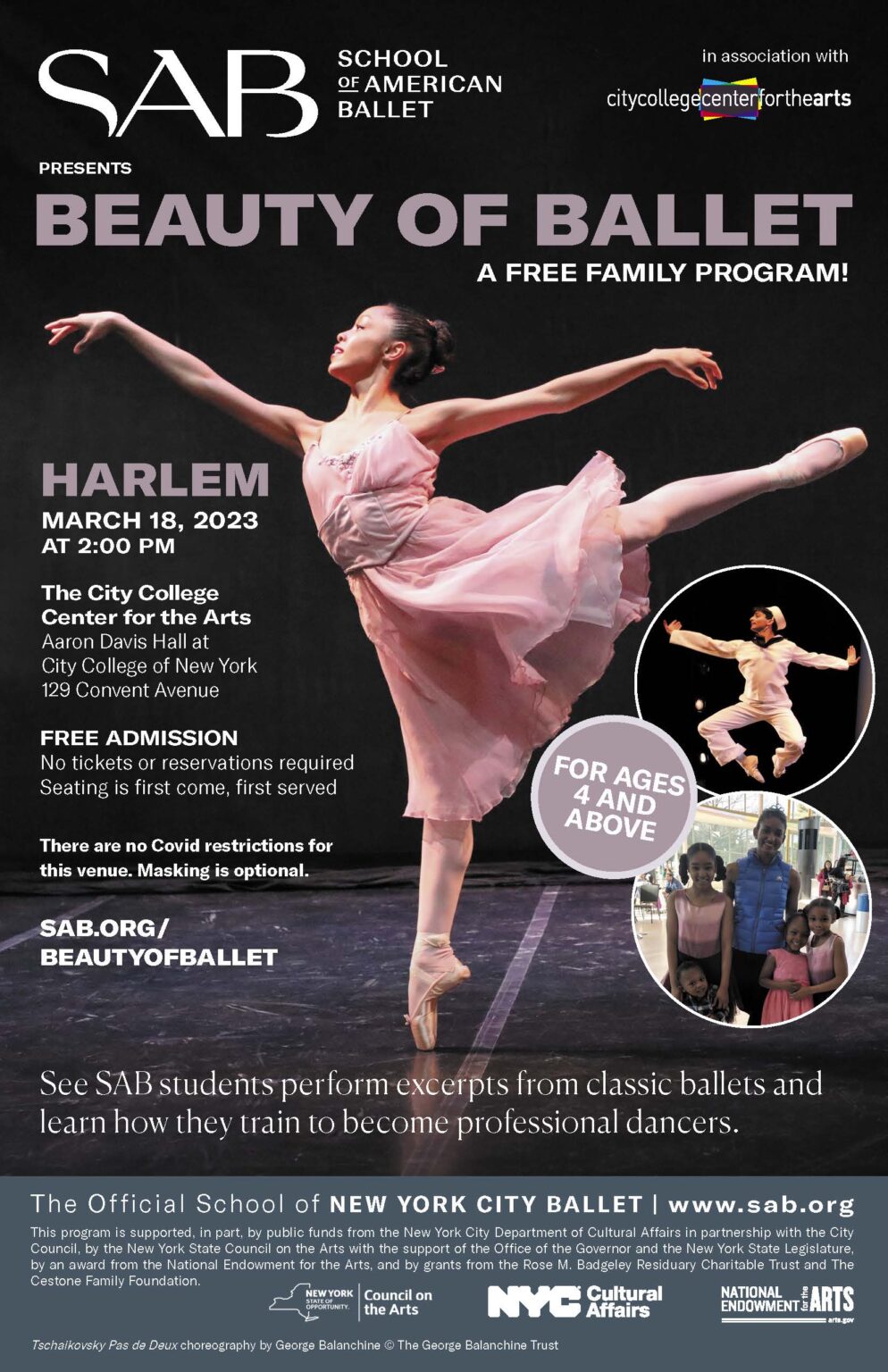 SAB SCHOOL OF AMERICAN BALLET

in association with

citycollegecenterforthearts

PRESENTS

BEAUTY OF BALLET

A FREE FAMILY PROGRAM!

HARLEM

MARCH 18, 2023
AT 2:00 PM

The City College
Center for the Arts
Aaron Davis Hall at
City College of New York
129 Convent Avenue

FREE ADMISSION
No tickets or reservations required
Seating is first come, first served

There are no Covid restrictions for this venue. Masking is optional.

SAB.ORG/
BEAUTYOFBALLET

FOR AGES 4 AND ABOVE

See SAB students perform excerpts from classic ballets and learn how they train to become professional dancers.

The Official School of NEW YORK CITY BALLET | www.sab.org

This program is supported, in part, by public funds from the New York City Department of Cultural Affairs in partnership with the City Council, by the New York State Council on the Arts with the support of the Office of the Governor and the New York State Legislature, by an award from the National Endowment for the Arts, and by grants from the Rose M. Badgeley Residuary Charitable Trust and The Cestone Family Foundation.

NEW YORK STATE OF OPPORTUNITY. Council on the Arts

NYC Cultural Affairs

NATIONAL ENDOWMENT for the ARTS arts.gov

Tschaikovsky Pas de Deux choreography by George Balanchine © The George Balanchine Trust